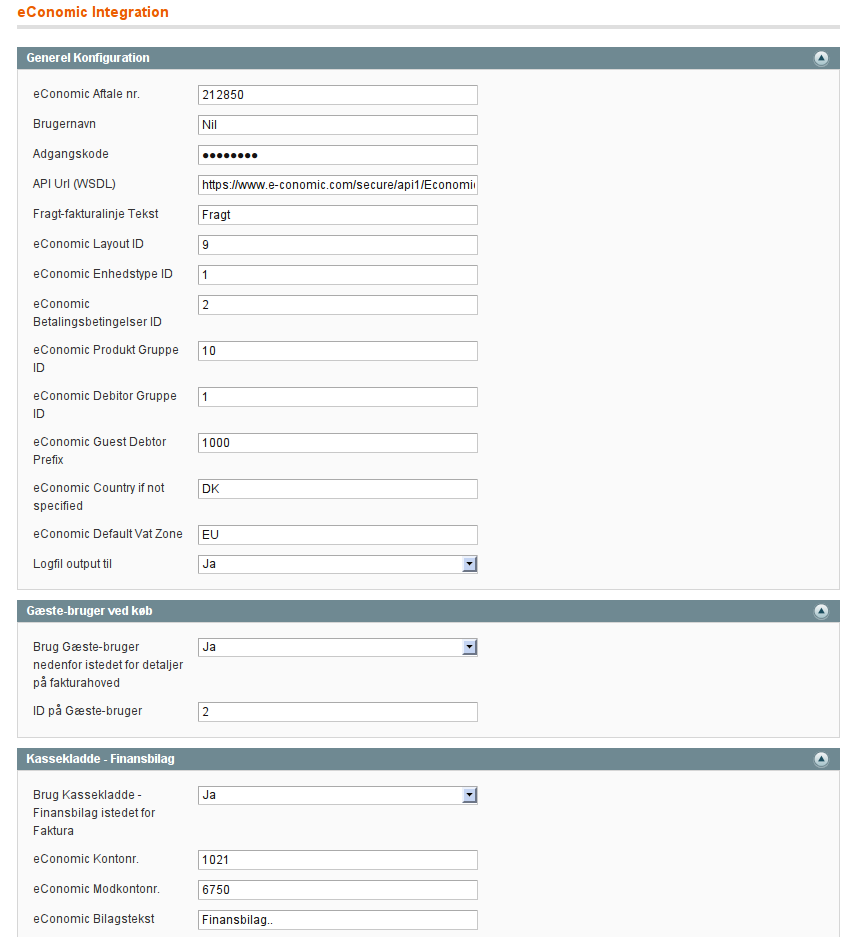 eConomic Integration

Generel Konfiguration

eConomic Aftale nr. 212850

Brugernavn Nil

Adgangskode ••••••••

API Url (WSDL) https://www.e-conomic.com/secure/api1/Economi

Fragt-fakturalinje Tekst Fragt

eConomic Layout ID 9

eConomic Enhedstype ID 1

eConomic Betalingsbetingelser ID 2

eConomic Produkt Gruppe ID 10

eConomic Debitor Gruppe ID 1

eConomic Guest Debtor Prefix 1000

eConomic Country if not specified DK

eConomic Default Vat Zone EU

Logfil output til Ja

Gæste-bruger ved køb

Brug Gæste-bruger nedenfor istedet for detaljer på fakturahoved Ja

ID på Gæste-bruger 2

Kassekladde - Finansbilag

Brug Kassekladde - Finansbilag istedet for Faktura Ja

eConomic Kontonr. 1021

eConomic Modkontonr. 6750

eConomic Bilagstekst Finansbilag..